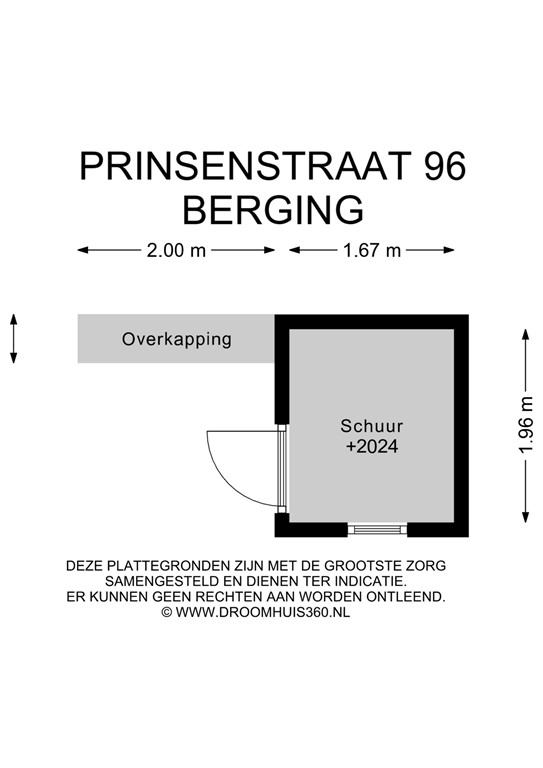 PRINSENSTRAAT 96
BERGING

2.00 m

1.67 m

Overkapping

Schuur
+2024

1.96 m

DEZE PLATTEGRONDEN ZIJN MET DE GROOTSTE ZORG SAMENGESTELD EN DIENEN TER INDICATIE. ER KUNNEN GEEN RECHTEN AAN WORDEN ONTLEEND.
© WWW.DROOMHUIS360.NL